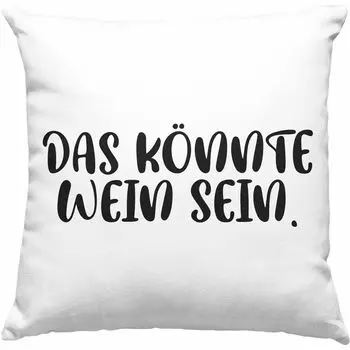 DAS KÖNNTE WEIN SEIN.